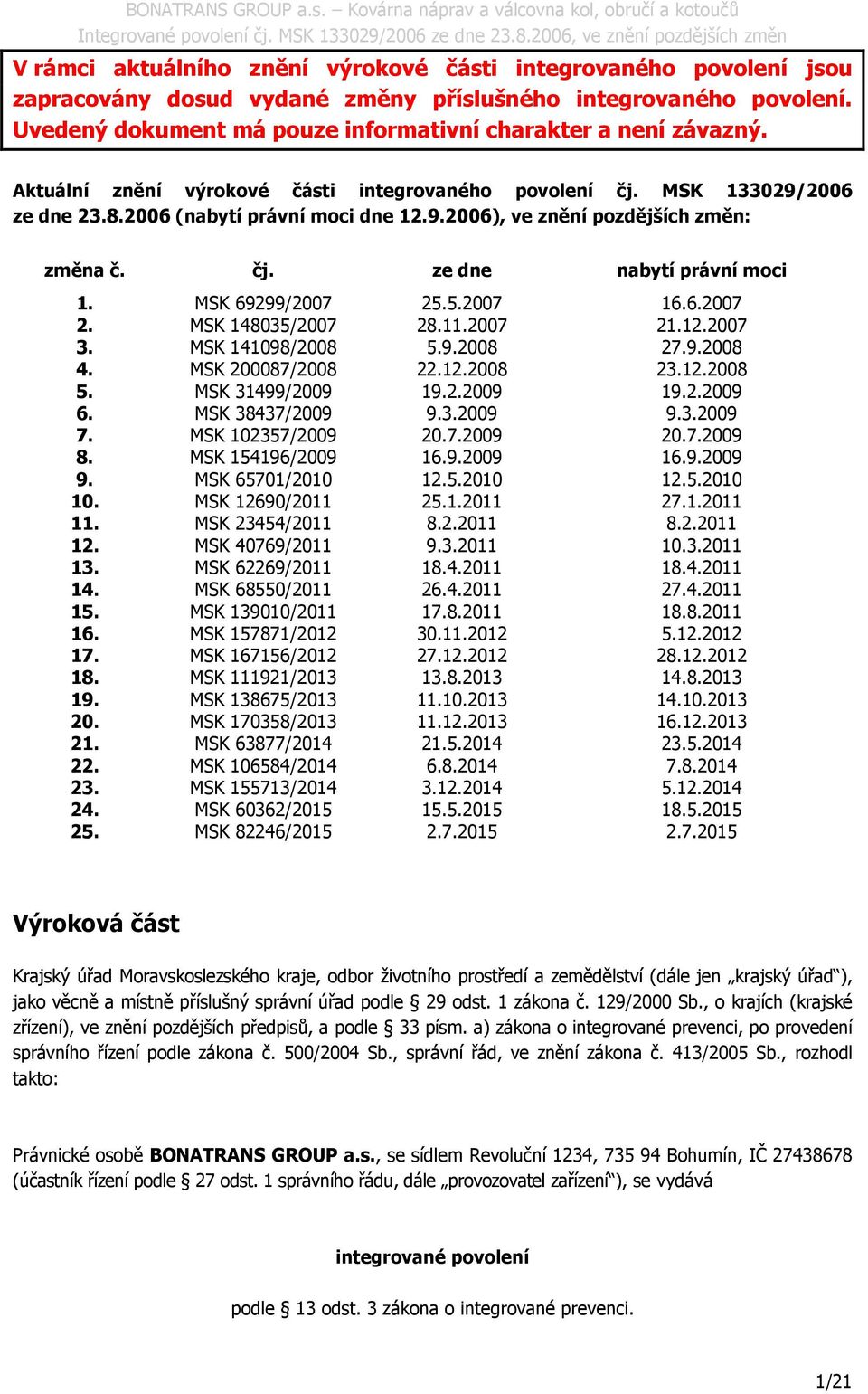 BONATRANS GROUP a.s. – Kovárna náprav a válcovna kol, obručí a kotoučů
Integrované povolení čj. MSK 133029/2006 ze dne 23.8.2006, ve znění pozdějších změn

V rámci aktuálního znění výrokové části integrovaného povolení jsou zapracovány dosud vydané změny příslušného integrovaného povolení. Uvedený dokument má pouze informativní charakter a není závazný.

Aktuální znění výrokové části integrovaného povolení čj. MSK 133029/2006 ze dne 23.8.2006 (nabytí právní moci dne 12.9.2006), ve znění pozdějších změn:

| změna č. | čj. | ze dne | nabytí právní moci |
|---|---|---|---|
| 1. | MSK 69299/2007 | 25.5.2007 | 16.6.2007 |
| 2. | MSK 148035/2007 | 28.11.2007 | 21.12.2007 |
| 3. | MSK 141098/2008 | 5.9.2008 | 27.9.2008 |
| 4. | MSK 200087/2008 | 22.12.2008 | 23.12.2008 |
| 5. | MSK 31499/2009 | 19.2.2009 | 19.2.2009 |
| 6. | MSK 38437/2009 | 9.3.2009 | 9.3.2009 |
| 7. | MSK 102357/2009 | 20.7.2009 | 20.7.2009 |
| 8. | MSK 154196/2009 | 16.9.2009 | 16.9.2009 |
| 9. | MSK 65701/2010 | 12.5.2010 | 12.5.2010 |
| 10. | MSK 12690/2011 | 25.1.2011 | 27.1.2011 |
| 11. | MSK 23454/2011 | 8.2.2011 | 8.2.2011 |
| 12. | MSK 40769/2011 | 9.3.2011 | 10.3.2011 |
| 13. | MSK 62269/2011 | 18.4.2011 | 18.4.2011 |
| 14. | MSK 68550/2011 | 26.4.2011 | 27.4.2011 |
| 15. | MSK 139010/2011 | 17.8.2011 | 18.8.2011 |
| 16. | MSK 157871/2012 | 30.11.2012 | 5.12.2012 |
| 17. | MSK 167156/2012 | 27.12.2012 | 28.12.2012 |
| 18. | MSK 111921/2013 | 13.8.2013 | 14.8.2013 |
| 19. | MSK 138675/2013 | 11.10.2013 | 14.10.2013 |
| 20. | MSK 170358/2013 | 11.12.2013 | 16.12.2013 |
| 21. | MSK 63877/2014 | 21.5.2014 | 23.5.2014 |
| 22. | MSK 106584/2014 | 6.8.2014 | 7.8.2014 |
| 23. | MSK 155713/2014 | 3.12.2014 | 5.12.2014 |
| 24. | MSK 60362/2015 | 15.5.2015 | 18.5.2015 |
| 25. | MSK 82246/2015 | 2.7.2015 | 2.7.2015 |

Výroková část

Krajský úřad Moravskoslezského kraje, odbor životního prostředí a zemědělství (dále jen „krajský úřad“), jako věcně a místně příslušný správní úřad podle § 29 odst. 1 zákona č. 129/2000 Sb., o krajích (krajské zřízení), ve znění pozdějších předpisů, a podle § 33 písm. a) zákona o integrované prevenci, po provedení správního řízení podle zákona č. 500/2004 Sb., správní řád, ve znění zákona č. 413/2005 Sb., rozhodl takto:

Právnické osobě BONATRANS GROUP a.s., se sídlem Revoluční 1234, 735 94 Bohumín, IČ 27438678 (účastník řízení podle § 27 odst. 1 správního řádu, dále „provozovatel zařízení“), se vydává

integrované povolení

podle § 13 odst. 3 zákona o integrované prevenci.

1/21